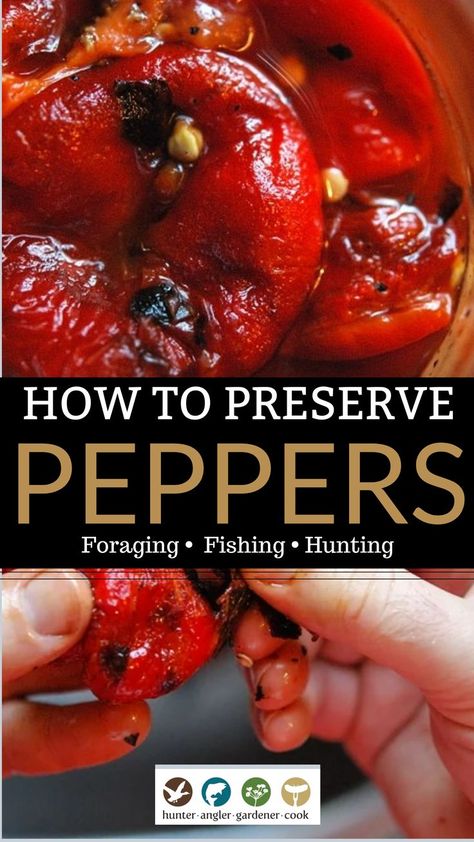 HOW TO PRESERVE
PEPPERS
Foraging • Fishing • Hunting

hunter·angler·gardener·cook